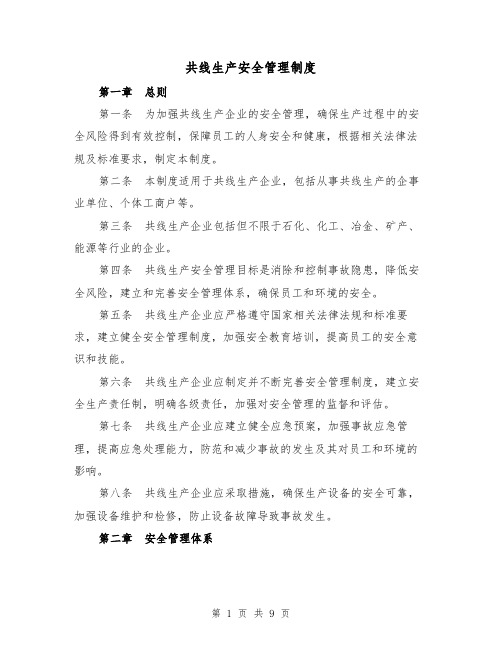 共线生产安全管理制度

第一章　总则

第一条　为加强共线生产企业的安全管理，确保生产过程中的安全风险得到有效控制，保障员工的人身安全和健康，根据相关法律法规及标准要求，制定本制度。

第二条　本制度适用于共线生产企业，包括从事共线生产的企事业单位、个体工商户等。

第三条　共线生产企业包括但不限于石化、化工、冶金、矿产、能源等行业的企业。

第四条　共线生产安全管理目标是消除和控制事故隐患，降低安全风险，建立和完善安全管理体系，确保员工和环境的安全。

第五条　共线生产企业应严格遵守国家相关法律法规和标准要求，建立健全安全管理制度，加强安全教育培训，提高员工的安全意识和技能。

第六条　共线生产企业应制定并不断完善安全管理制度，建立安全生产责任制，明确各级责任，加强对安全管理的监督和评估。

第七条　共线生产企业应建立健全应急预案，加强事故应急管理，提高应急处理能力，防范和减少事故的发生及其对员工和环境的影响。

第八条　共线生产企业应采取措施，确保生产设备的安全可靠，加强设备维护和检修，防止设备故障导致事故发生。

第二章　安全管理体系

第 1 页 共 9 页